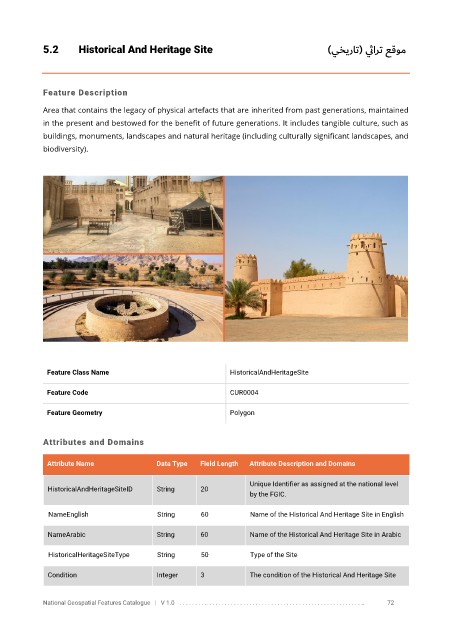 5.2 Historical And Heritage Site

موقع تراثي (تاريخي)

Feature Description

Area that contains the legacy of physical artefacts that are inherited from past generations, maintained in the present and bestowed for the benefit of future generations. It includes tangible culture, such as buildings, monuments, landscapes and natural heritage (including culturally significant landscapes, and biodiversity).

| Feature Class Name | HistoricalAndHeritageSite |
|---|---|
| Feature Code | CUR0004 |
| Feature Geometry | Polygon |

Attributes and Domains

| Attribute Name | Data Type | Field Length | Attribute Description and Domains |
|---|---|---|---|
| HistoricalAndHeritageSiteID | String | 20 | Unique Identifier as assigned at the national level by the FGIC. |
| NameEnglish | String | 60 | Name of the Historical And Heritage Site in English |
| NameArabic | String | 60 | Name of the Historical And Heritage Site in Arabic |
| HistoricalHeritageSiteType | String | 50 | Type of the Site |
| Condition | Integer | 3 | The condition of the Historical And Heritage Site |

National Geospatial Features Catalogue | V 1.0 72